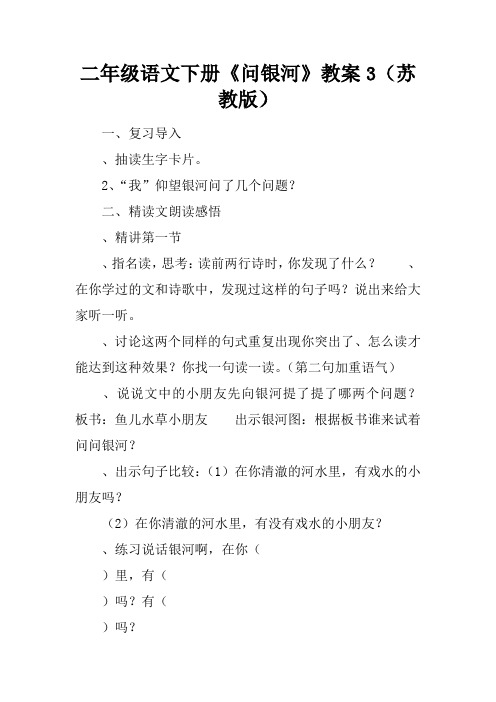 二年级语文下册《问银河》教案 3（苏教版）

一、复习导入

、抽读生字卡片。

2、“我”仰望银河问了几个问题？

二、精读文朗读感悟

、精讲第一节

、指名读，思考：读前两行诗时，你发现了什么？　　、在你学过的文和诗歌中，发现过这样的句子吗？说出来给大家听一听。

、讨论这两个同样的句式重复出现你突出了、怎么读才能达到这种效果？你找一句读一读。（第二句加重语气）

、说说文中的小朋友先向银河提了提了哪两个问题？板书：鱼儿水草小朋友　　出示银河图：根据板书谁来试着问问银河？

、出示句子比较：（1）在你清澈的河水里，有戏水的小朋友吗？

（2）在你清澈的河水里，有没有戏水的小朋友？

、练习说话银河啊，在你（

）里，有（

）吗？有（

）吗？